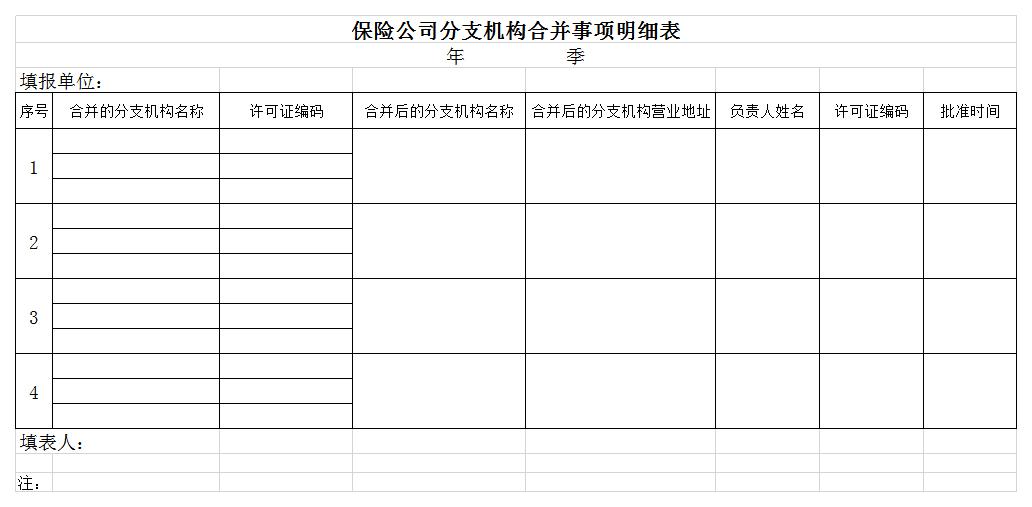 保险公司分支机构合并事项明细表

年　　季

填报单位：

| 序号 | 合并的分支机构名称 | 许可证编码 | 合并后的分支机构名称 | 合并后的分支机构营业地址 | 负责人姓名 | 许可证编码 | 批准时间 |
|---|---|---|---|---|---|---|---|
| 1 | | | | | | | |
| 2 | | | | | | | |
| 3 | | | | | | | |
| 4 | | | | | | | |

填表人：

注：